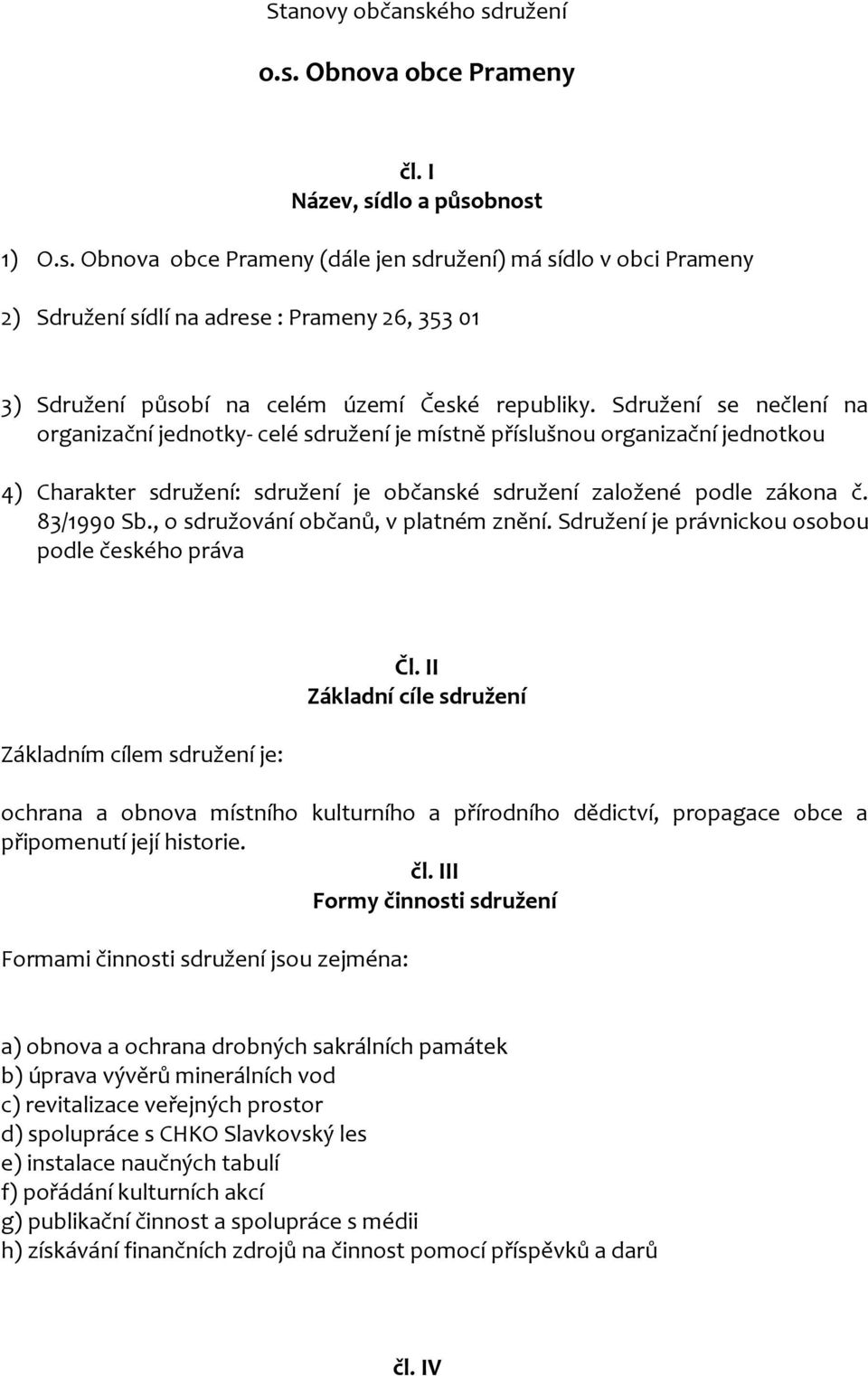 Stanovy občanského sdružení

o.s. Obnova obce Prameny

čl. I
Název, sídlo a působnost

1) O.s. Obnova obce Prameny (dále jen sdružení) má sídlo v obci Prameny

2) Sdružení sídlí na adrese : Prameny 26, 353 01

3) Sdružení působí na celém území České republiky. Sdružení se nečlení na organizační jednotky- celé sdružení je místně příslušnou organizační jednotkou

4) Charakter sdružení: sdružení je občanské sdružení založené podle zákona č. 83/1990 Sb., o sdružování občanů, v platném znění. Sdružení je právnickou osobou podle českého práva

Čl. II
Základní cíle sdružení

Základním cílem sdružení je:

ochrana a obnova místního kulturního a přírodního dědictví, propagace obce a připomenutí její historie.

čl. III
Formy činnosti sdružení

Formami činnosti sdružení jsou zejména:

a) obnova a ochrana drobných sakrálních památek
b) úprava vývěrů minerálních vod
c) revitalizace veřejných prostor
d) spolupráce s CHKO Slavkovský les
e) instalace naučných tabulí
f) pořádání kulturních akcí
g) publikační činnost a spolupráce s médii
h) získávání finančních zdrojů na činnost pomocí příspěvků a darů

čl. IV